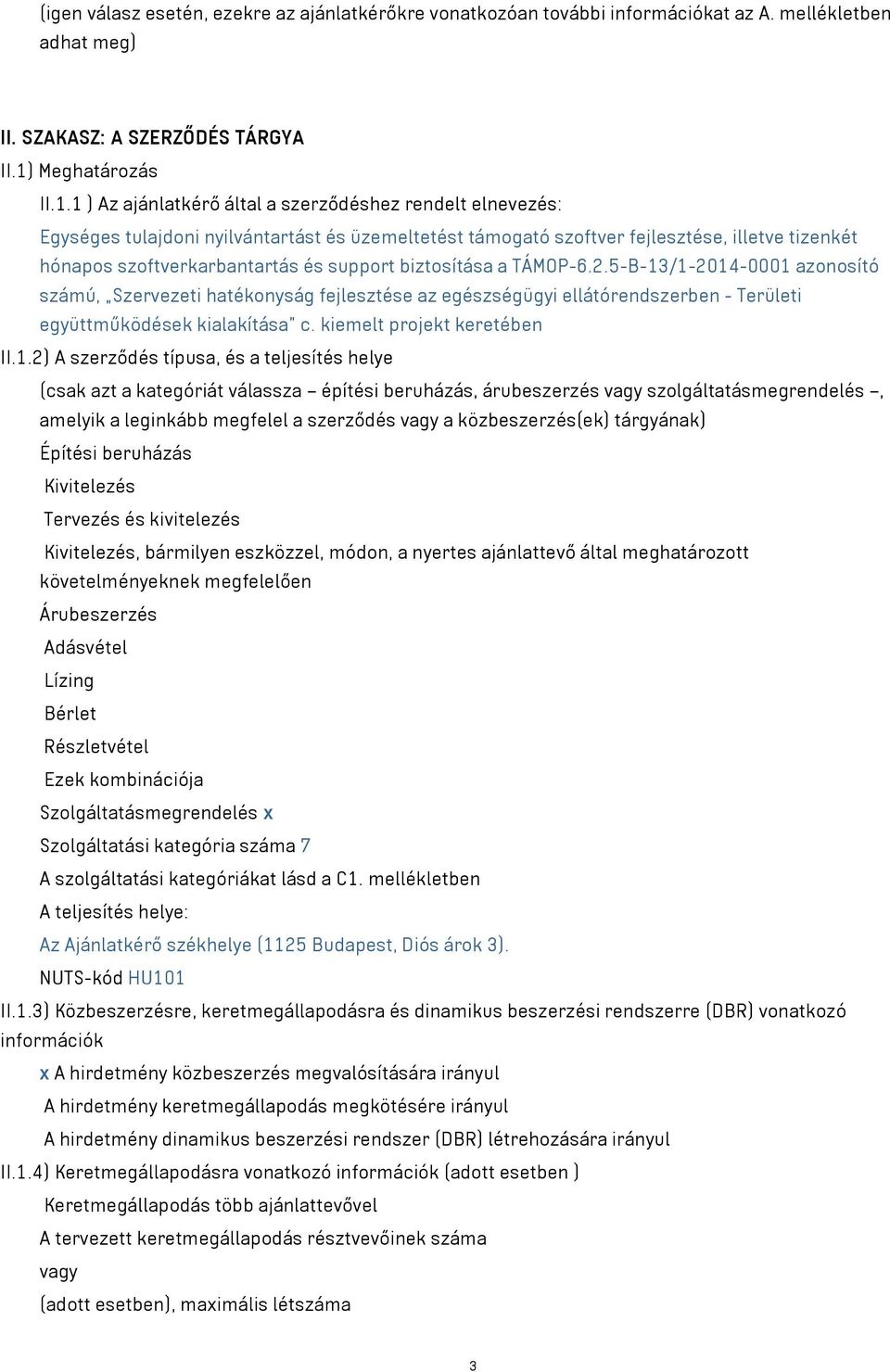 (igen válasz esetén, ezekre az ajánlatkérőkre vonatkozóan további információkat az A. mellékletben adhat meg)

II. SZAKASZ: A SZERZŐDÉS TÁRGYA

II.1) Meghatározás

II.1.1 ) Az ajánlatkérő által a szerződéshez rendelt elnevezés:

Egységes tulajdoni nyilvántartást és üzemeltetést támogató szoftver fejlesztése, illetve tizenkét hónapos szoftverkarbantartás és support biztosítása a TÁMOP-6.2.5-B-13/1-2014-0001 azonosító számú, „Szervezeti hatékonyság fejlesztése az egészségügyi ellátórendszerben - Területi együttműködések kialakítása" c. kiemelt projekt keretében

II.1.2) A szerződés típusa, és a teljesítés helye

(csak azt a kategóriát válassza – építési beruházás, árubeszerzés vagy szolgáltatásmegrendelés –, amelyik a leginkább megfelel a szerződés vagy a közbeszerzés(ek) tárgyának)

Építési beruházás

Kivitelezés

Tervezés és kivitelezés

Kivitelezés, bármilyen eszközzel, módon, a nyertes ajánlattevő által meghatározott követelményeknek megfelelően

Árubeszerzés

Adásvétel

Lízing

Bérlet

Részletvétel

Ezek kombinációja

Szolgáltatásmegrendelés x

Szolgáltatási kategória száma 7

A szolgáltatási kategóriákat lásd a C1. mellékletben

A teljesítés helye:

Az Ajánlatkérő székhelye (1125 Budapest, Diós árok 3).

NUTS-kód HU101

II.1.3) Közbeszerzésre, keretmegállapodásra és dinamikus beszerzési rendszerre (DBR) vonatkozó információk

x A hirdetmény közbeszerzés megvalósítására irányul

A hirdetmény keretmegállapodás megkötésére irányul

A hirdetmény dinamikus beszerzési rendszer (DBR) létrehozására irányul

II.1.4) Keretmegállapodásra vonatkozó információk (adott esetben )

Keretmegállapodás több ajánlattevővel

A tervezett keretmegállapodás résztvevőinek száma

vagy

(adott esetben), maximális létszáma

3